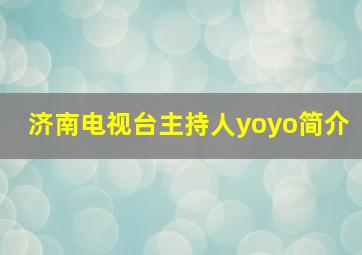 济南电视台主持人yoyo简介